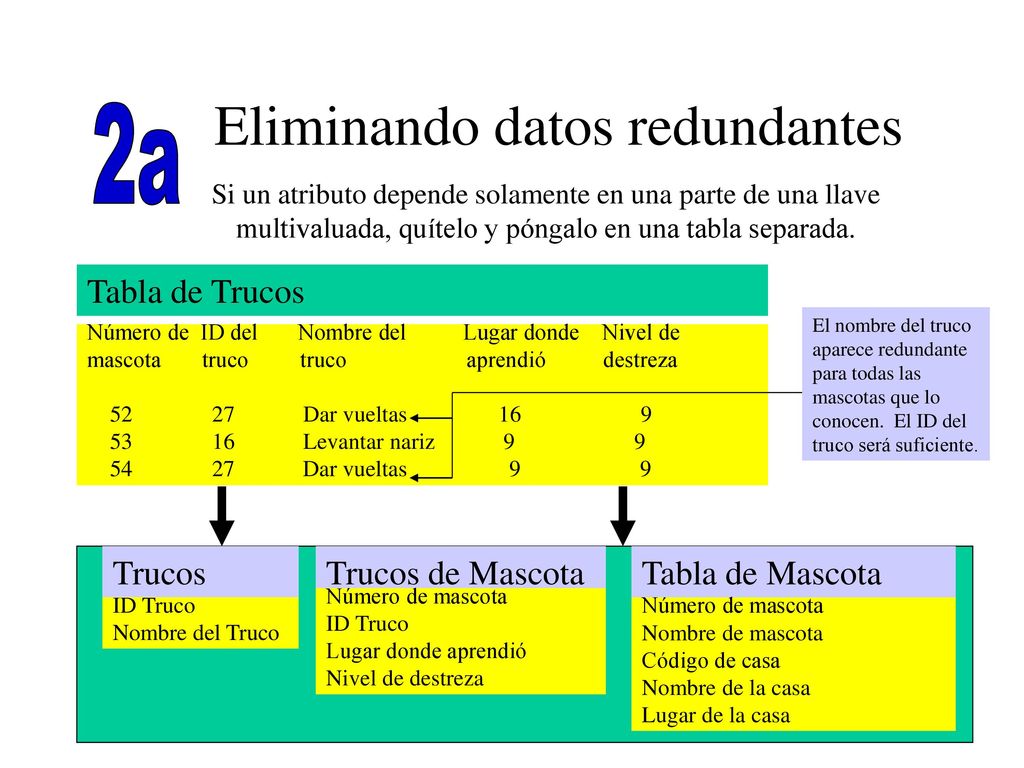 2a

Eliminando datos redundantes

Si un atributo depende solamente en una parte de una llave multivaluada, quítelo y póngalo en una tabla separada.

Tabla de Trucos

| Número de mascota | ID del truco | Nombre del truco | Lugar donde aprendió | Nivel de destreza |
|---|---|---|---|---|
| 52 | 27 | Dar vueltas | 16 | 9 |
| 53 | 16 | Levantar nariz | 9 | 9 |
| 54 | 27 | Dar vueltas | 9 | 9 |

El nombre del truco aparece redundante para todas las mascotas que lo conocen. El ID del truco será suficiente.

Trucos
ID Truco
Nombre del Truco

Trucos de Mascota
Número de mascota
ID Truco
Lugar donde aprendió
Nivel de destreza

Tabla de Mascota
Número de mascota
Nombre de mascota
Código de casa
Nombre de la casa
Lugar de la casa